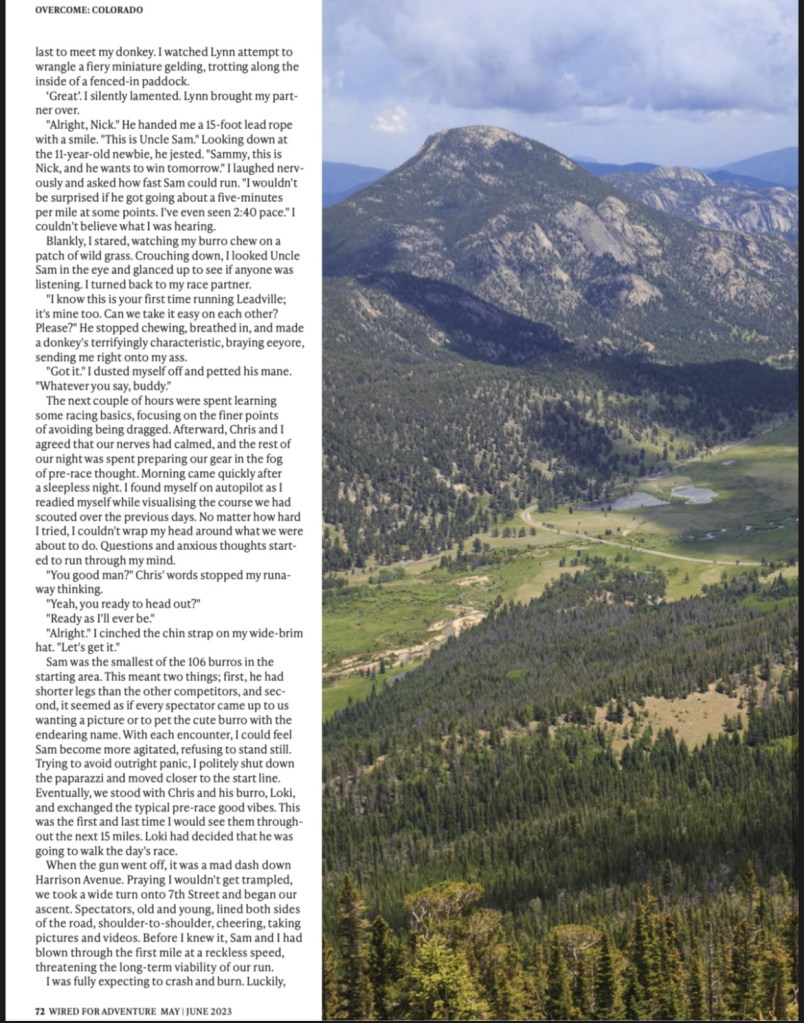 OVERCOME: COLORADO

last to meet my donkey. I watched Lynn attempt to wrangle a fiery miniature gelding, trotting along the inside of a fenced-in paddock.

'Great'. I silently lamented. Lynn brought my partner over.

"Alright, Nick." He handed me a 15-foot lead rope with a smile. "This is Uncle Sam." Looking down at the 11-year-old newbie, he jested. "Sammy, this is Nick, and he wants to win tomorrow." I laughed nervously and asked how fast Sam could run. "I wouldn't be surprised if he got going about a five-minutes per mile at some points. I've even seen 2:40 pace." I couldn't believe what I was hearing.

Blankly, I stared, watching my burro chew on a patch of wild grass. Crouching down, I looked Uncle Sam in the eye and glanced up to see if anyone was listening. I turned back to my race partner.

"I know this is your first time running Leadville; it's mine too. Can we take it easy on each other? Please?" He stopped chewing, breathed in, and made a donkey's terrifyingly characteristic, braying eeyore, sending me right onto my ass.

"Got it." I dusted myself off and petted his mane. "Whatever you say, buddy."

The next couple of hours were spent learning some racing basics, focusing on the finer points of avoiding being dragged. Afterward, Chris and I agreed that our nerves had calmed, and the rest of our night was spent preparing our gear in the fog of pre-race thought. Morning came quickly after a sleepless night. I found myself on autopilot as I readied myself while visualising the course we had scouted over the previous days. No matter how hard I tried, I couldn't wrap my head around what we were about to do. Questions and anxious thoughts started to run through my mind.

"You good man?" Chris' words stopped my runaway thinking.

"Yeah, you ready to head out?"

"Ready as I'll ever be."

"Alright." I cinched the chin strap on my wide-brim hat. "Let's get it."

Sam was the smallest of the 106 burros in the starting area. This meant two things; first, he had shorter legs than the other competitors, and second, it seemed as if every spectator came up to us wanting a picture or to pet the cute burro with the endearing name. With each encounter, I could feel Sam become more agitated, refusing to stand still. Trying to avoid outright panic, I politely shut down the paparazzi and moved closer to the start line. Eventually, we stood with Chris and his burro, Loki, and exchanged the typical pre-race good vibes. This was the first and last time I would see them throughout the next 15 miles. Loki had decided that he was going to walk the day's race.

When the gun went off, it was a mad dash down Harrison Avenue. Praying I wouldn't get trampled, we took a wide turn onto 7th Street and began our ascent. Spectators, old and young, lined both sides of the road, shoulder-to-shoulder, cheering, taking pictures and videos. Before I knew it, Sam and I had blown through the first mile at a reckless speed, threatening the long-term viability of our run.

I was fully expecting to crash and burn. Luckily,

72 WIRED FOR ADVENTURE MAY | JUNE 2023